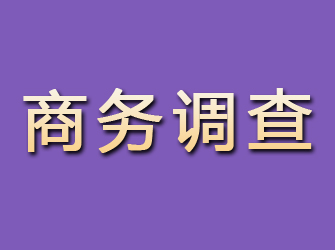 商务调查